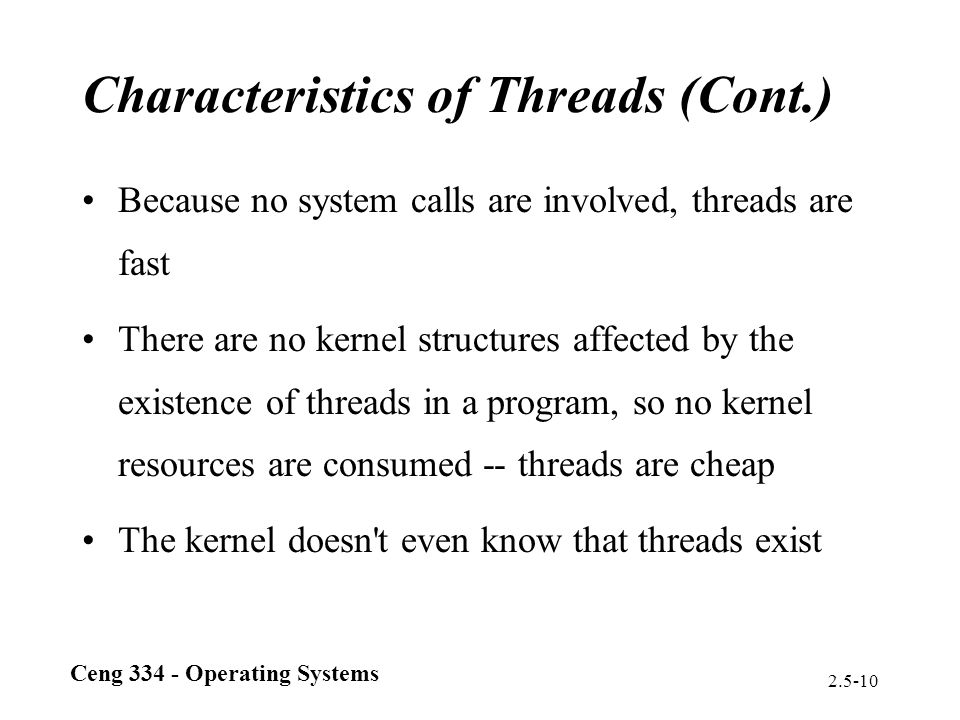 Characteristics of Threads (Cont.)

• Because no system calls are involved, threads are fast

• There are no kernel structures affected by the existence of threads in a program, so no kernel resources are consumed -- threads are cheap

• The kernel doesn't even know that threads exist

Ceng 334 - Operating Systems

2.5-10